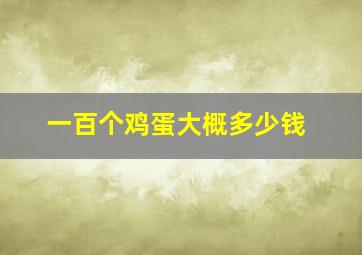 一百个鸡蛋大概多少钱